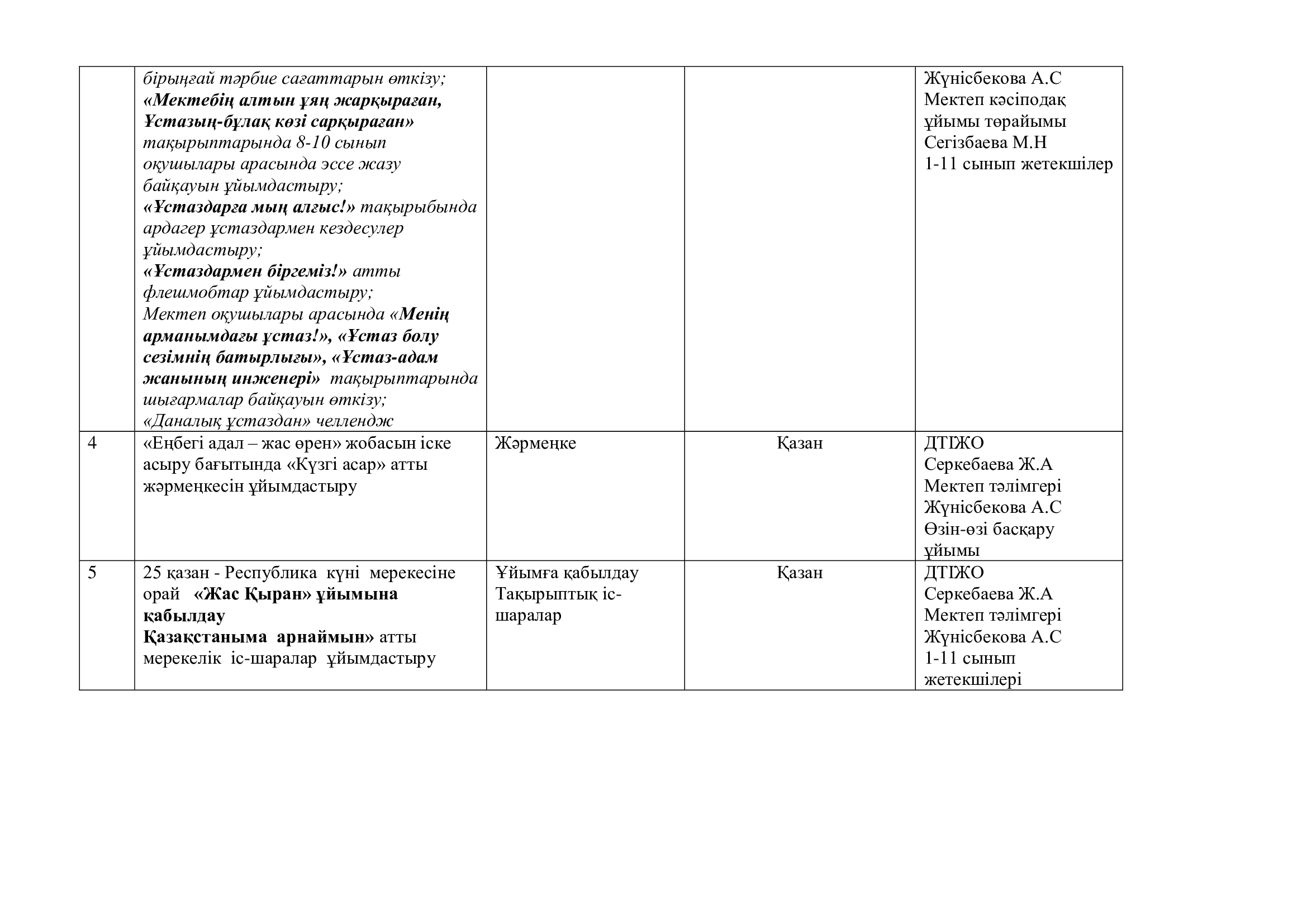 |  |  |  |  |  |
|---|---|---|---|---|
|  | бірыңғай тәрбие сағаттарын өткізу; «Мектебің алтын ұяң жарқыраған, Ұстазың-бұлақ көзі сарқыраған» тақырыптарында 8-10 сынып оқушылары арасында эссе жазу байқауын ұйымдастыру; «Ұстаздарға мың алғыс!» тақырыбында ардагер ұстаздармен кездесулер ұйымдастыру; «Ұстаздармен біргеміз!» атты флешмобтар ұйымдастыру; Мектеп оқушылары арасында «Менің арманымдағы ұстаз!», «Ұстаз болу сезімнің батырлығы», «Ұстаз-адам жанының инженері» тақырыптарында шығармалар байқауын өткізу; «Даналық ұстаздан» челлендж |  |  | Жүнісбекова А.С Мектеп кәсіподақ ұйымы төрайымы Сегізбаева М.Н 1-11 сынып жетекшілер |
| 4 | «Еңбегі адал – жас өрен» жобасын іске асыру бағытында «Күзгі асар» атты жәрмеңкесін ұйымдастыру | Жәрмеңке | Қазан | ДТІЖО Серкебаева Ж.А Мектеп тәлімгері Жүнісбекова А.С Өзін-өзі басқару ұйымы |
| 5 | 25 қазан - Республика күні мерекесіне орай «Жас Қыран» ұйымына қабылдау Қазақстаныма арнаймын» атты мерекелік іс-шаралар ұйымдастыру | Ұйымға қабылдау Тақырыптық іс-шаралар | Қазан | ДТІЖО Серкебаева Ж.А Мектеп тәлімгері Жүнісбекова А.С 1-11 сынып жетекшілері |